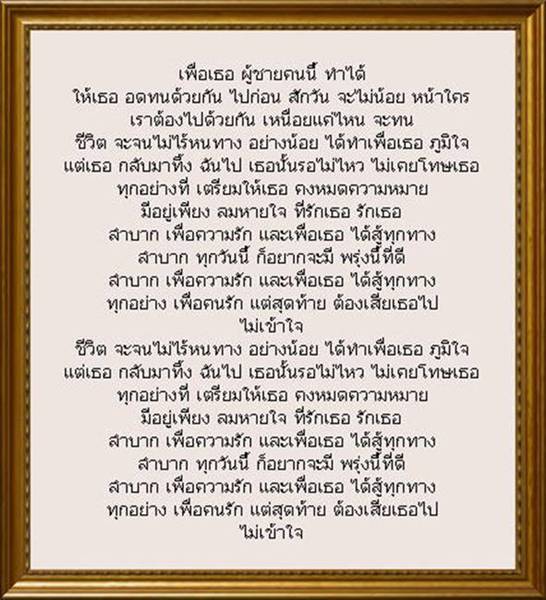 เพื่อเธอ ผู้ชายคนนี้ ทำได้
ให้เธอ อดทนด้วยกัน ไปก่อน สักวัน จะไม่น้อย หน้าใคร
เราต้องไปด้วยกัน เหนื่อยแค่ไหน จะทน
ชีวิต จะจนไม่ไร้หนทาง อย่างน้อย ได้ทำเพื่อเธอ ภูมิใจ
แต่เธอ กลับมาทิ้ง ฉันไป เธอนั้นรอไม่ไหว ไม่เคยโทษเธอ
ทุกอย่างที่ เตรียมให้เธอ คงหมดความหมาย
มีอยู่เพียง ลมหายใจ ที่รักเธอ รักเธอ
ลำบาก เพื่อความรัก และเพื่อเธอ ได้สู้ทุกทาง
ลำบาก ทุกวันนี้ ก็อยากจะมี พรุ่งนี้ที่ดี
ลำบาก เพื่อความรัก และเพื่อเธอ ได้สู้ทุกทาง
ทุกอย่าง เพื่อคนรัก แต่สุดท้าย ต้องเสียเธอไป
ไม่เข้าใจ
ชีวิต จะจนไม่ไร้หนทาง อย่างน้อย ได้ทำเพื่อเธอ ภูมิใจ
แต่เธอ กลับมาทิ้ง ฉันไป เธอนั้นรอไม่ไหว ไม่เคยโทษเธอ
ทุกอย่างที่ เตรียมให้เธอ คงหมดความหมาย
มีอยู่เพียง ลมหายใจ ที่รักเธอ รักเธอ
ลำบาก เพื่อความรัก และเพื่อเธอ ได้สู้ทุกทาง
ลำบาก ทุกวันนี้ ก็อยากจะมี พรุ่งนี้ที่ดี
ลำบาก เพื่อความรัก และเพื่อเธอ ได้สู้ทุกทาง
ทุกอย่าง เพื่อคนรัก แต่สุดท้าย ต้องเสียเธอไป
ไม่เข้าใจ